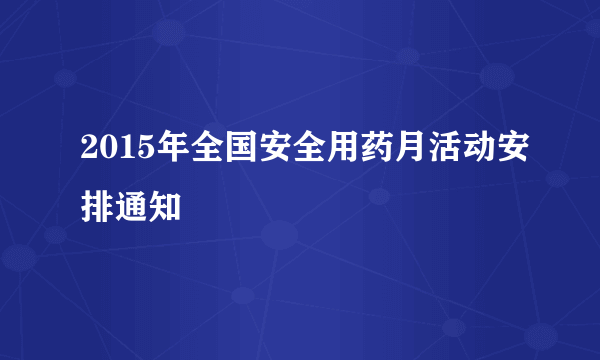 2015年全国安全用药月活动安排通知